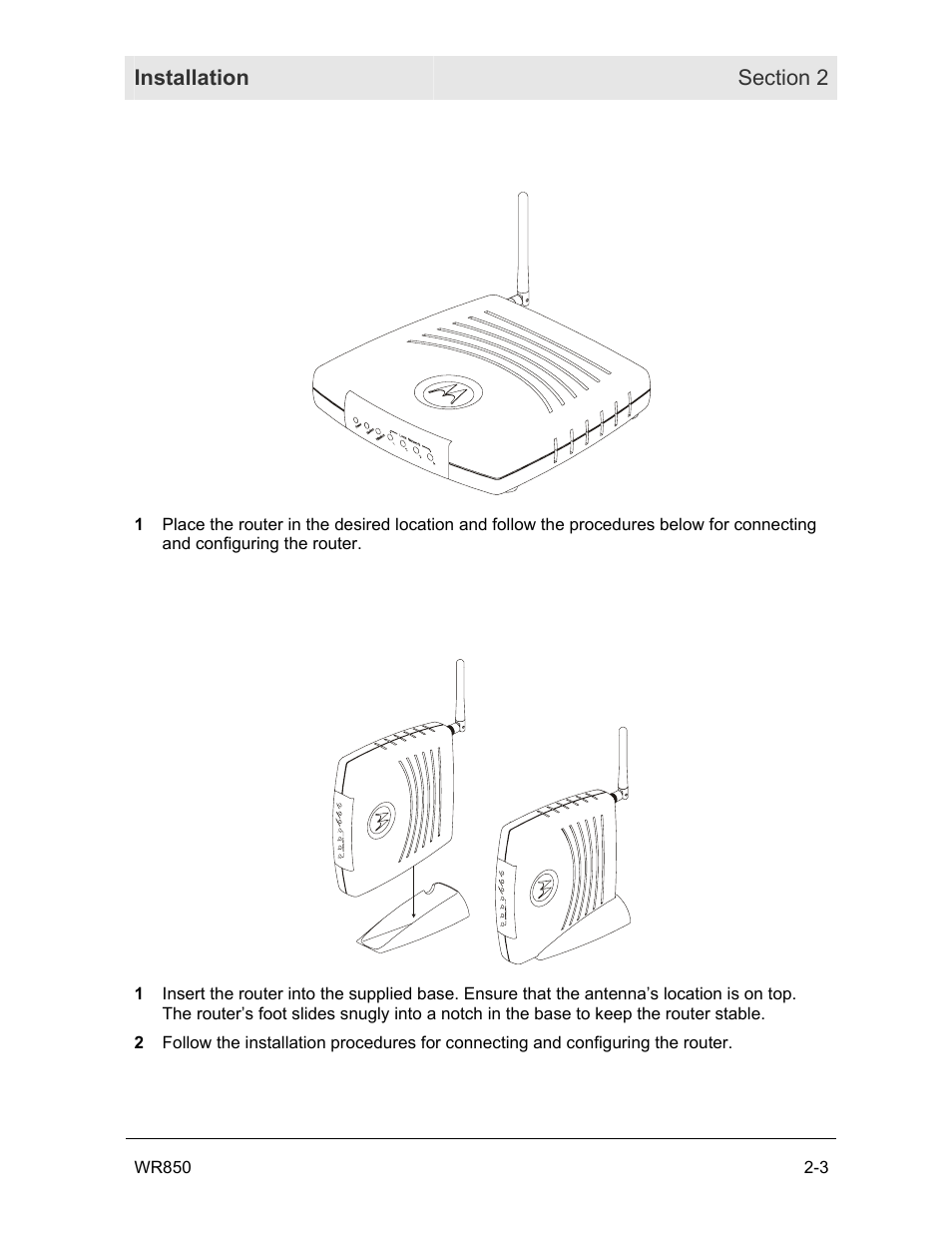 Installation Section 2

1 Place the router in the desired location and follow the procedures below for connecting and configuring the router.

1 Insert the router into the supplied base. Ensure that the antenna's location is on top. The router's foot slides snugly into a notch in the base to keep the router stable.

2 Follow the installation procedures for connecting and configuring the router.

WR850 2-3